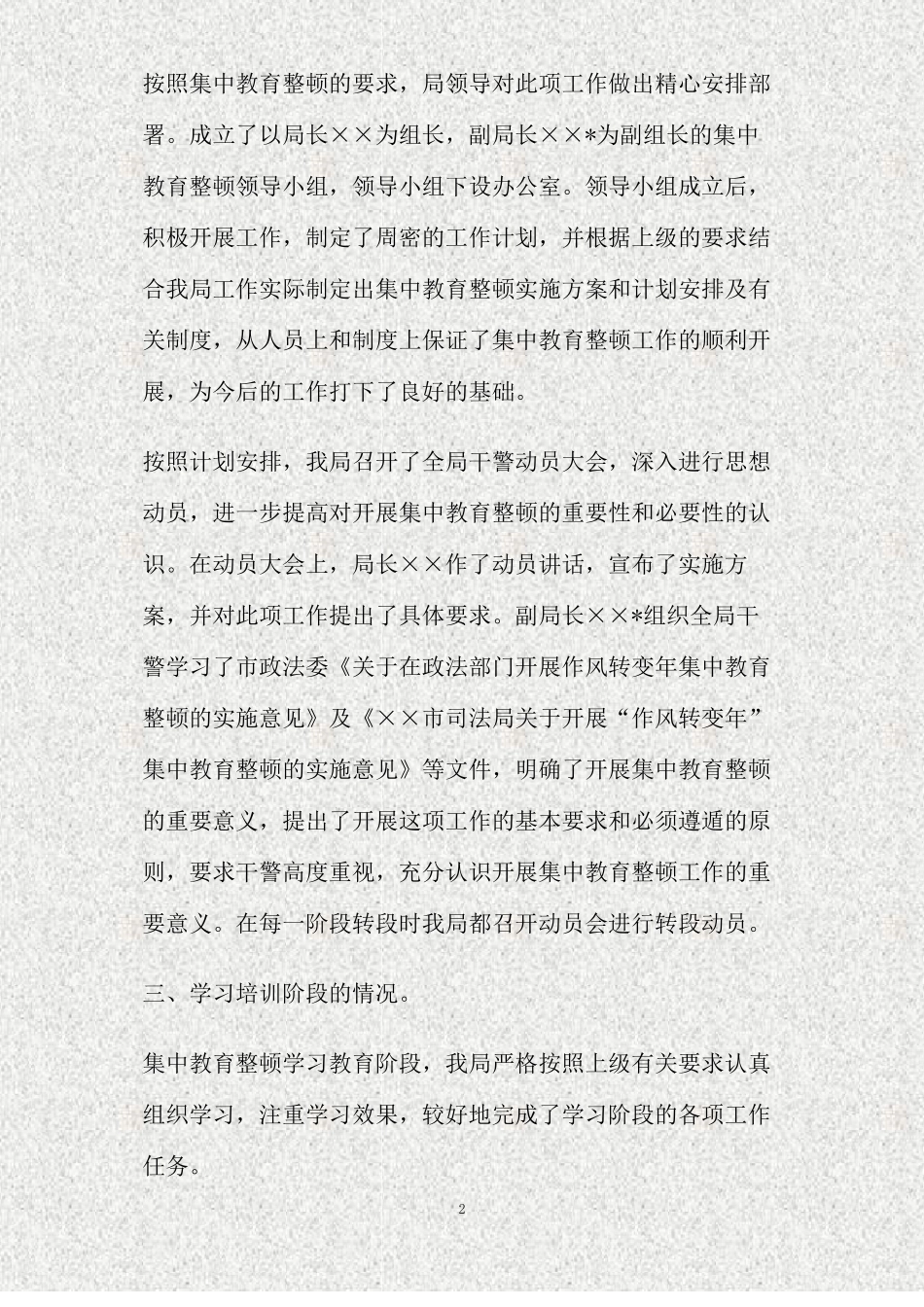 按照集中教育整顿的要求，局领导对此项工作做出精心安排部署。成立了以局长××为组长，副局长××*为副组长的集中教育整顿领导小组，领导小组下设办公室。领导小组成立后，积极开展工作，制定了周密的工作计划，并根据上级的要求结合我局工作实际制定出集中教育整顿实施方案和计划安排及有关制度，从人员上和制度上保证了集中教育整顿工作的顺利开展，为今后的工作打下了良好的基础。

按照计划安排，我局召开了全局干警动员大会，深入进行思想动员，进一步提高对开展集中教育整顿的重要性和必要性的认识。在动员大会上，局长××作了动员讲话，宣布了实施方案，并对此项工作提出了具体要求。副局长××*组织全局干警学习了市政法委《关于在政法部门开展作风转变年集中教育整顿的实施意见》及《××市司法局关于开展“作风转变年”集中教育整顿的实施意见》等文件，明确了开展集中教育整顿的重要意义，提出了开展这项工作的基本要求和必须遵遁的原则，要求干警高度重视，充分认识开展集中教育整顿工作的重要意义。在每一阶段转段时我局都召开动员会进行转段动员。

三、学习培训阶段的情况。

集中教育整顿学习教育阶段，我局严格按照上级有关要求认真组织学习，注重学习效果，较好地完成了学习阶段的各项工作任务。

2